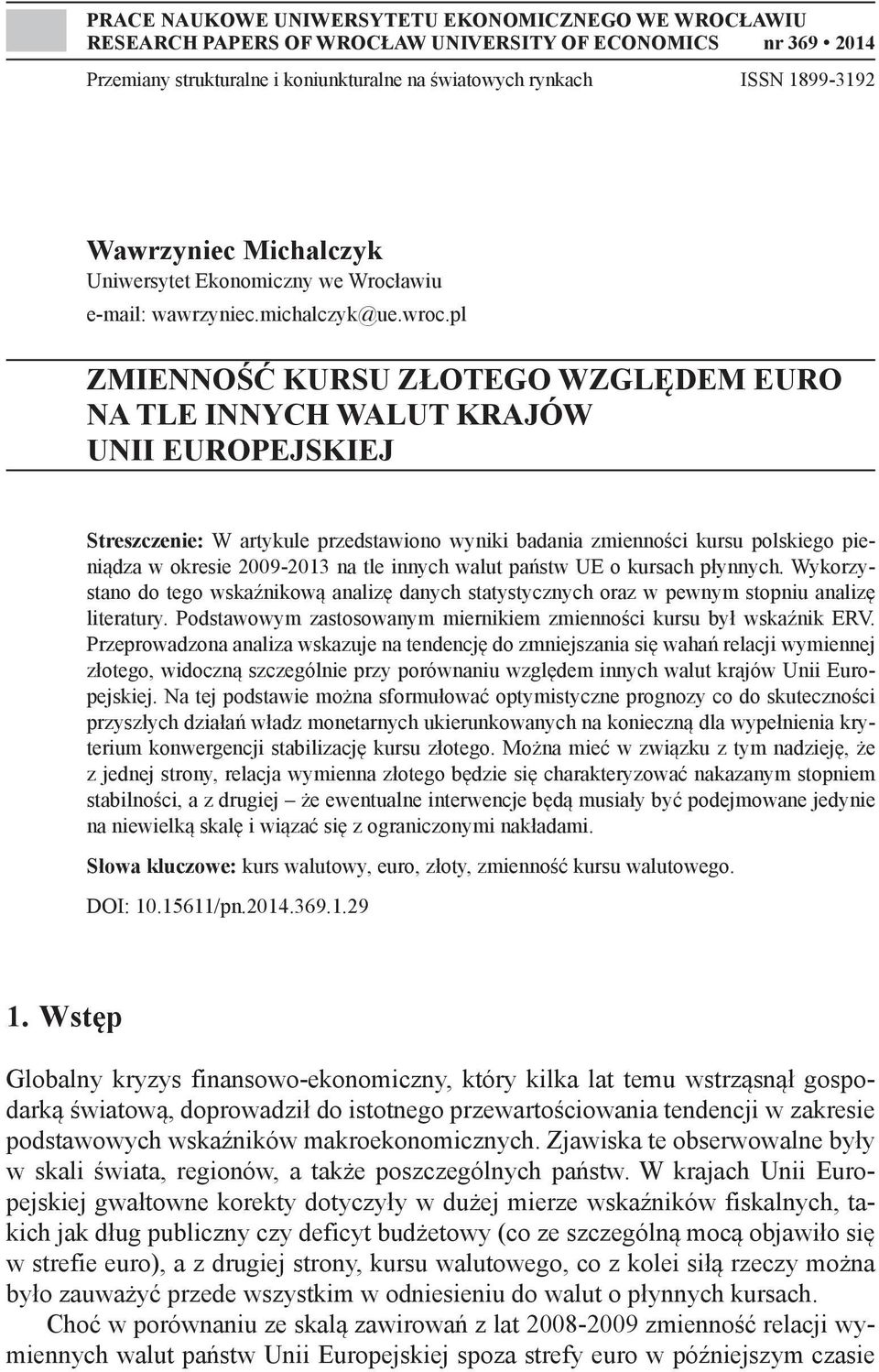 PRACE NAUKOWE UNIWERSYTETU EKONOMICZNEGO WE WROCŁAWIU
RESEARCH PAPERS OF WROCŁAW UNIVERSITY OF ECONOMICS nr 369 • 2014
Przemiany strukturalne i koniunkturalne na światowych rynkach ISSN 1899-3192

Wawrzyniec Michalczyk
Uniwersytet Ekonomiczny we Wrocławiu
e-mail: wawrzyniec.michalczyk@ue.wroc.pl

ZMIENNOŚĆ KURSU ZŁOTEGO WZGLĘDEM EURO NA TLE INNYCH WALUT KRAJÓW UNII EUROPEJSKIEJ

Streszczenie: W artykule przedstawiono wyniki badania zmienności kursu polskiego pieniądza w okresie 2009-2013 na tle innych walut państw UE o kursach płynnych. Wykorzystano do tego wskaźnikową analizę danych statystycznych oraz w pewnym stopniu analizę literatury. Podstawowym zastosowanym miernikiem zmienności kursu był wskaźnik ERV. Przeprowadzona analiza wskazuje na tendencję do zmniejszania się wahań relacji wymiennej złotego, widoczną szczególnie przy porównaniu względem innych walut krajów Unii Europejskiej. Na tej podstawie można sformułować optymistyczne prognozy co do skuteczności przyszłych działań władz monetarnych ukierunkowanych na konieczną dla wypełnienia kryterium konwergencji stabilizację kursu złotego. Można mieć w związku z tym nadzieję, że z jednej strony, relacja wymienna złotego będzie się charakteryzować nakazanym stopniem stabilności, a z drugiej – że ewentualne interwencje będą musiały być podejmowane jedynie na niewielką skalę i wiązać się z ograniczonymi nakładami.

Słowa kluczowe: kurs walutowy, euro, złoty, zmienność kursu walutowego.

DOI: 10.15611/pn.2014.369.1.29

1. Wstęp

Globalny kryzys finansowo-ekonomiczny, który kilka lat temu wstrząsnął gospodarką światową, doprowadził do istotnego przewartościowania tendencji w zakresie podstawowych wskaźników makroekonomicznych. Zjawiska te obserwowalne były w skali świata, regionów, a także poszczególnych państw. W krajach Unii Europejskiej gwałtowne korekty dotyczyły w dużej mierze wskaźników fiskalnych, takich jak dług publiczny czy deficyt budżetowy (co ze szczególną mocą objawiło się w strefie euro), a z drugiej strony, kursu walutowego, co z kolei siłą rzeczy można było zauważyć przede wszystkim w odniesieniu do walut o płynnych kursach.

Choć w porównaniu ze skalą zawirowań z lat 2008-2009 zmienność relacji wymiennych walut państw Unii Europejskiej spoza strefy euro w późniejszym czasie